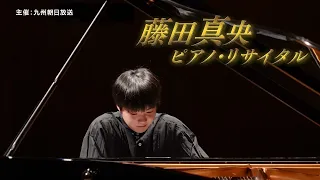 主催：九州朝日放送

藤田真央
ピアノ・リサイタル